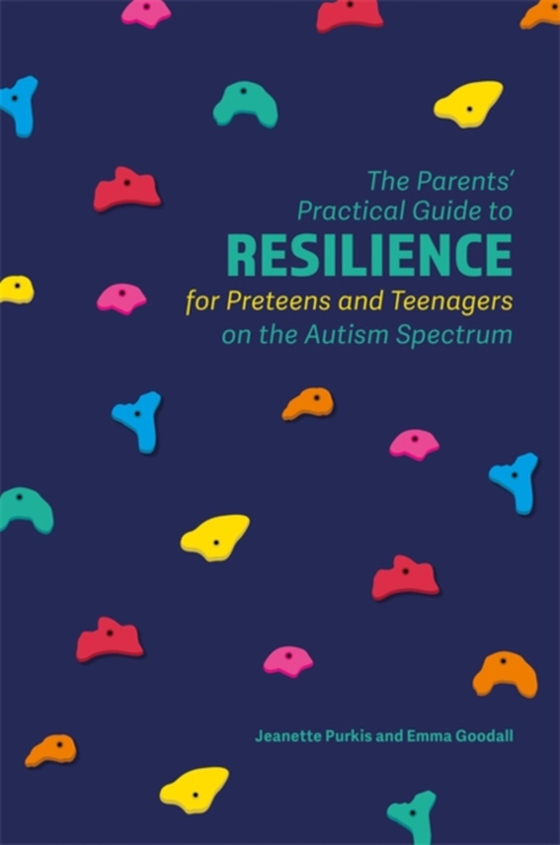 The Parents' Practical Guide to
RESILIENCE
for Preteens and Teenagers on the Autism Spectrum

Jeanette Purkis and Emma Goodall